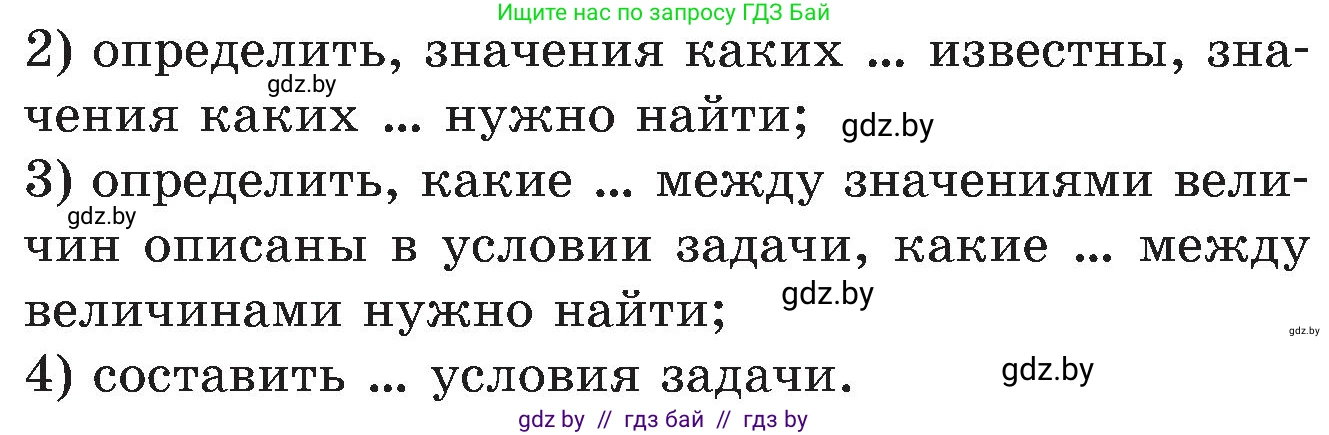 Ищите нас по запросу ГДЗ Бай

2) определить, значения каких ... известны, значения каких ... нужно найти;

gdz.by

gdz.by

3) определить, какие ... между значениями величин описаны в условии задачи, какие ... между величинами нужно найти;

gdz.by

gdz.by

gdz.by

4) составить ... условия задачи.

gdz.by

gdz by // гдз бай // гдз by